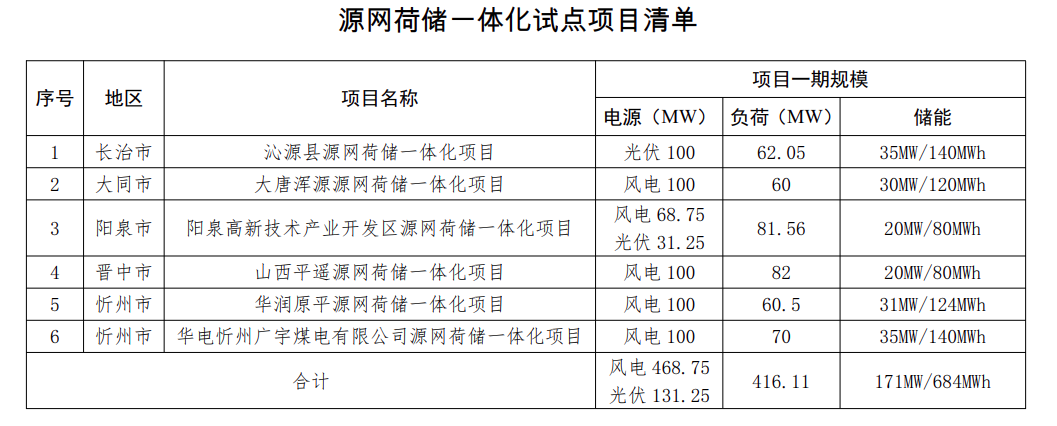 源网荷储一体化试点项目清单

| 序号 | 地区 | 项目名称 | 项目一期规模 | | |
|---|---|---|---|---|---|
| | | | 电源（MW） | 负荷（MW） | 储能 |
| 1 | 长治市 | 沁源县源网荷储一体化项目 | 光伏100 | 62.05 | 35MW/140MWh |
| 2 | 大同市 | 大唐浑源源网荷储一体化项目 | 风电100 | 60 | 30MW/120MWh |
| 3 | 阳泉市 | 阳泉高新技术产业开发区源网荷储一体化项目 | 风电68.75 光伏31.25 | 81.56 | 20MW/80MWh |
| 4 | 晋中市 | 山西平遥源网荷储一体化项目 | 风电100 | 82 | 20MW/80MWh |
| 5 | 忻州市 | 华润原平源网荷储一体化项目 | 风电100 | 60.5 | 31MW/124MWh |
| 6 | 忻州市 | 华电忻州广宇煤电有限公司源网荷储一体化项目 | 风电100 | 70 | 35MW/140MWh |
| 合计 | | | 风电468.75 光伏131.25 | 416.11 | 171MW/684MWh |